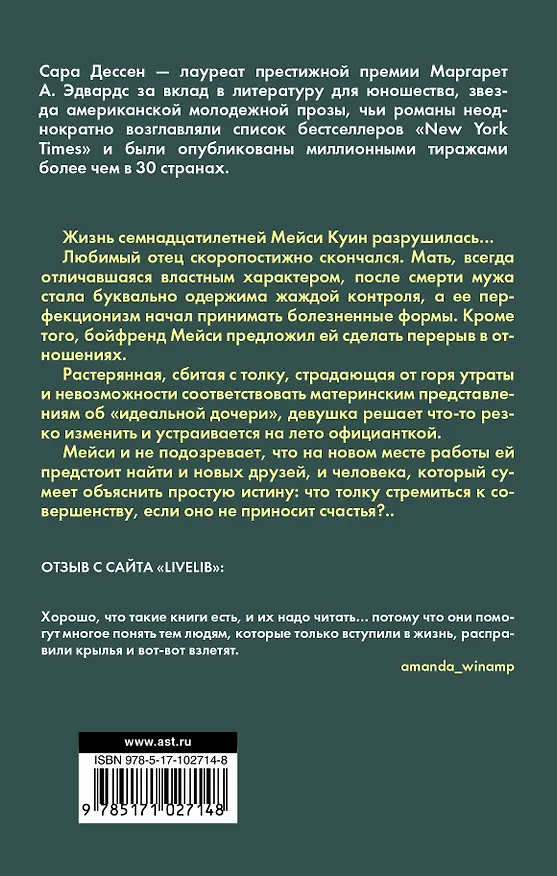 Сара Дессен — лауреат престижной премии Маргарет А. Эдвардс за вклад в литературу для юношества, звезда американской молодежной прозы, чьи романы неоднократно возглавляли список бестселлеров «New York Times» и были опубликованы миллионными тиражами более чем в 30 странах.

Жизнь семнадцатилетней Мейси Куин разрушилась...

Любимый отец скоропостижно скончался. Мать, всегда отличавшаяся властным характером, после смерти мужа стала буквально одержима жаждой контроля, а ее перфекционизм начал принимать болезненные формы. Кроме того, бойфренд Мейси предложил ей сделать перерыв в отношениях.

Растерянная, сбитая с толку, страдающая от горя утраты и невозможности соответствовать материнским представлениям об «идеальной дочери», девушка решает что-то резко изменить и устраивается на лето официанткой.

Мейси и не подозревает, что на новом месте работы ей предстоит найти и новых друзей, и человека, который сумеет объяснить простую истину: что толку стремиться к совершенству, если оно не приносит счастья?..

ОТЗЫВ С САЙТА «LIVELIB»:

Хорошо, что такие книги есть, и их надо читать... потому что они помогут многое понять тем людям, которые только вступили в жизнь, расправили крылья и вот-вот взлетят.

amanda_winamp

www.ast.ru

ISBN 978-5-17-102714-8

9 785171 027148